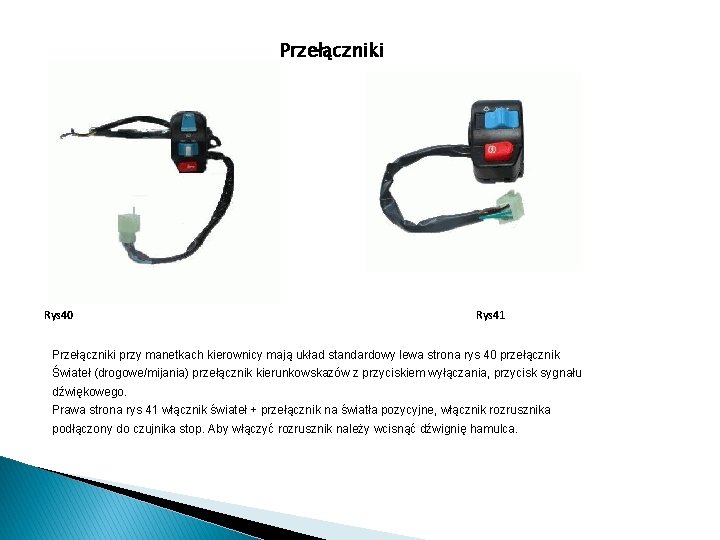 Przełączniki

Rys40

Rys41

Przełączniki przy manetkach kierownicy mają układ standardowy lewa strona rys 40 przełącznik Świateł (drogowe/mijania) przełącznik kierunkowskazów z przyciskiem wyłączania, przycisk sygnału dźwiękowego.
Prawa strona rys 41 włącznik świateł + przełącznik na światła pozycyjne, włącznik rozrusznika podłączony do czujnika stop. Aby włączyć rozrusznik należy wcisnąć dźwignię hamulca.